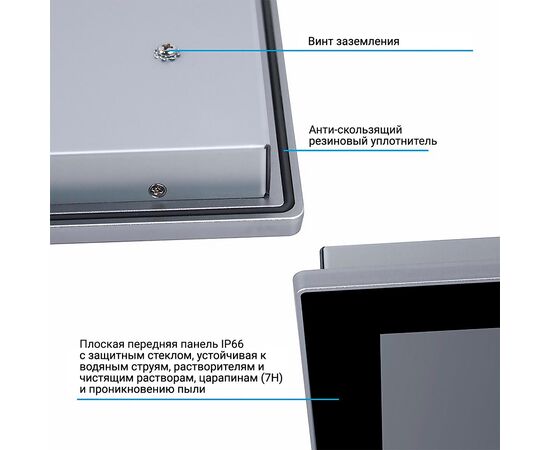 Винт заземления

Анти-скользящий резиновый уплотнитель

Плоская передняя панель IP66 с защитным стеклом, устойчивая к водяным струям, растворителям и чистящим растворам, царапинам (7H) и проникновению пыли